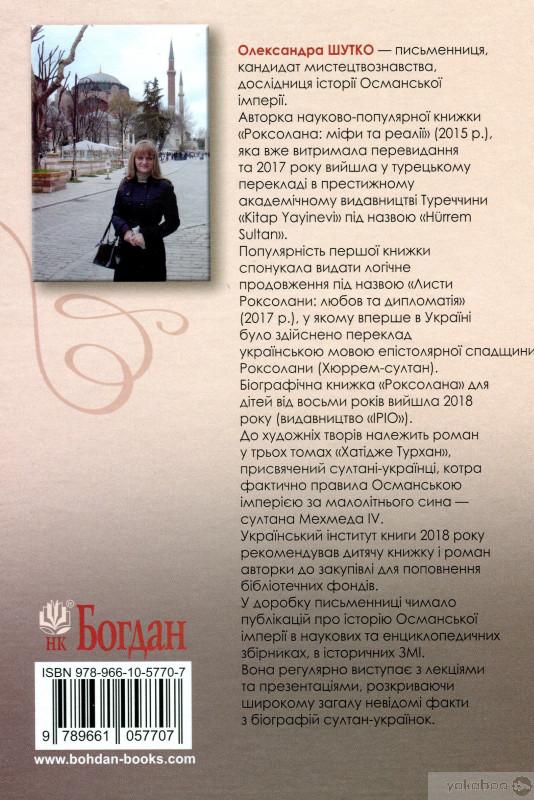 Олександра ШУТКО — письменниця, кандидат мистецтвознавства, дослідниця історії Османської імперії.
Авторка науково-популярної книжки «Роксолана: міфи та реалії» (2015 р.), яка вже витримала перевидання та 2017 року вийшла у турецькому перекладі в престижному академічному видавництві Туреччини «Kitap Yayinevi» під назвою «Hürrem Sultan».
Популярність першої книжки спонукала видати логічне продовження під назвою «Листи Роксолани: любов та дипломатія» (2017 р.), у якому вперше в Україні було здійснено переклад українською мовою епістолярної спадщини Роксолани (Хюррем-султан).
Біографічна книжка «Роксолана» для дітей від восьми років вийшла 2018 року (видавництво «ІРІО»).
До художніх творів належить роман у трьох томах «Хатідже Турхан», присвячений султані-українці, котра фактично правила Османською імперією за малолітнього сина — султана Мехмеда IV.
Український інститут книги 2018 року рекомендував дитячу книжку і роман авторки до закупівлі для поповнення бібліотечних фондів.
У доробку письменниці чимало публікацій про історію Османської імперії в наукових та енциклопедичних збірниках, в історичних ЗМІ.
Вона регулярно виступає з лекціями та презентаціями, розкриваючи широкому загалу невідомі факти з біографій султан-українок.

НК Богдан

ISBN 978-966-10-5770-7
9 789661 057707

www.bohdan-books.com

yakaboo